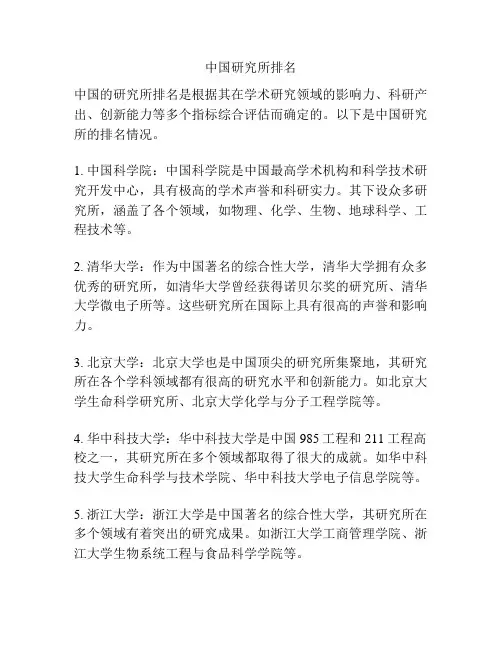 中国研究所排名

中国的研究所排名是根据其在学术研究领域的影响力、科研产出、创新能力等多个指标综合评估而确定的。以下是中国研究所的排名情况。

1. 中国科学院：中国科学院是中国最高学术机构和科学技术研究开发中心，具有极高的学术声誉和科研实力。其下设众多研究所，涵盖了各个领域，如物理、化学、生物、地球科学、工程技术等。

2. 清华大学：作为中国著名的综合性大学，清华大学拥有众多优秀的研究所，如清华大学曾经获得诺贝尔奖的研究所、清华大学微电子所等。这些研究所在国际上具有很高的声誉和影响力。

3. 北京大学：北京大学也是中国顶尖的研究所集聚地，其研究所在各个学科领域都有很高的研究水平和创新能力。如北京大学生命科学研究所、北京大学化学与分子工程学院等。

4. 华中科技大学：华中科技大学是中国 985 工程和 211 工程高校之一，其研究所在多个领域都取得了很大的成就。如华中科技大学生命科学与技术学院、华中科技大学电子信息学院等。

5. 浙江大学：浙江大学是中国著名的综合性大学，其研究所在多个领域有着突出的研究成果。如浙江大学工商管理学院、浙江大学生物系统工程与食品科学学院等。